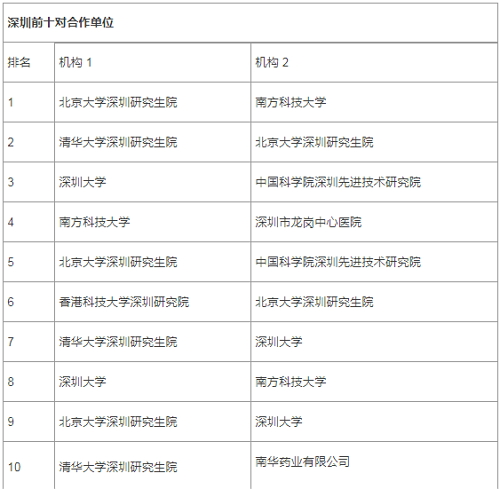 深圳前十对合作单位

| 排名 | 机构 1 | 机构 2 |
|---|---|---|
| 1 | 北京大学深圳研究生院 | 南方科技大学 |
| 2 | 清华大学深圳研究生院 | 北京大学深圳研究生院 |
| 3 | 深圳大学 | 中国科学院深圳先进技术研究院 |
| 4 | 南方科技大学 | 深圳市龙岗中心医院 |
| 5 | 北京大学深圳研究生院 | 中国科学院深圳先进技术研究院 |
| 6 | 香港科技大学深圳研究院 | 北京大学深圳研究生院 |
| 7 | 清华大学深圳研究生院 | 深圳大学 |
| 8 | 深圳大学 | 南方科技大学 |
| 9 | 北京大学深圳研究生院 | 深圳大学 |
| 10 | 清华大学深圳研究生院 | 南华药业有限公司 |